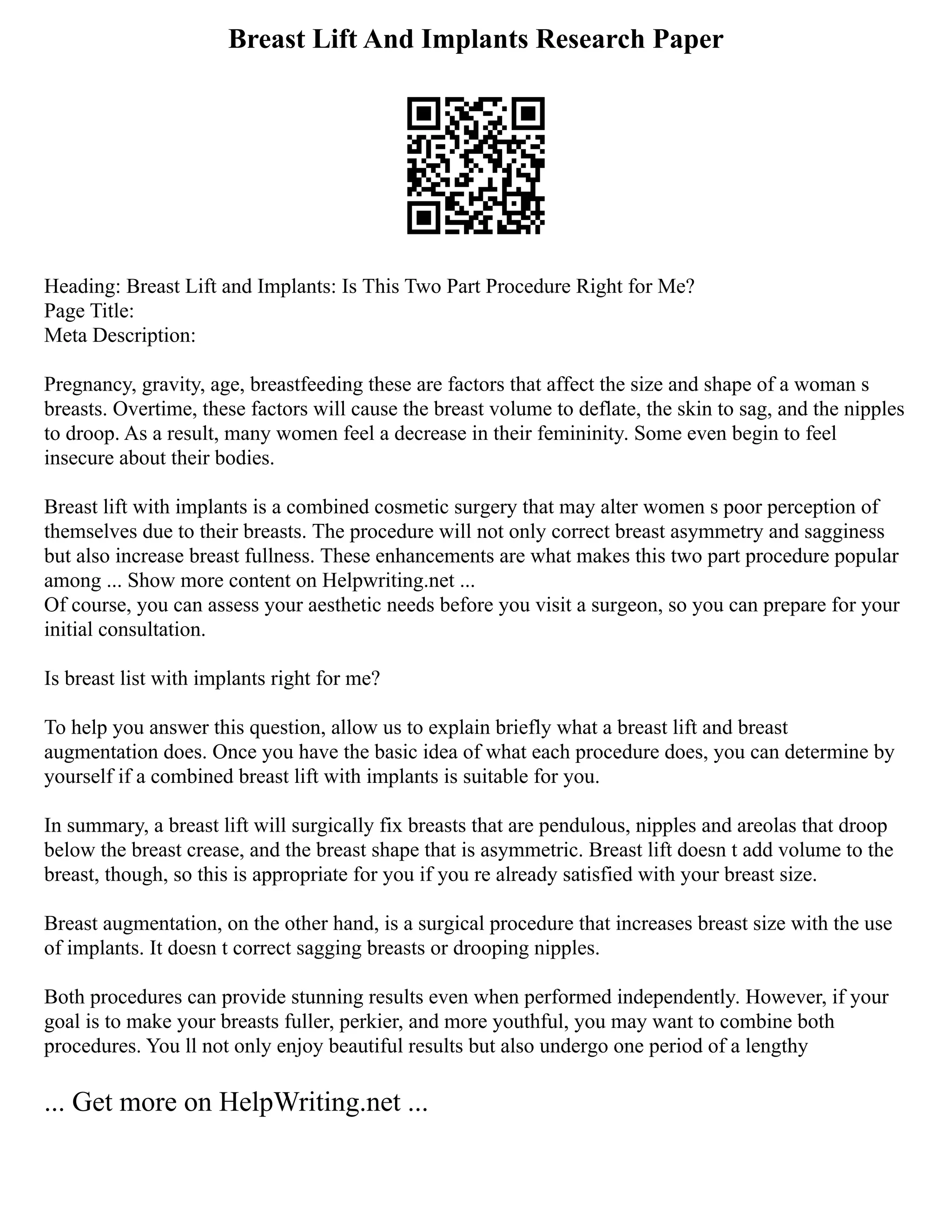 Breast Lift And Implants Research Paper

Heading: Breast Lift and Implants: Is This Two Part Procedure Right for Me?
Page Title:
Meta Description:

Pregnancy, gravity, age, breastfeeding these are factors that affect the size and shape of a woman s breasts. Overtime, these factors will cause the breast volume to deflate, the skin to sag, and the nipples to droop. As a result, many women feel a decrease in their femininity. Some even begin to feel insecure about their bodies.

Breast lift with implants is a combined cosmetic surgery that may alter women s poor perception of themselves due to their breasts. The procedure will not only correct breast asymmetry and sagginess but also increase breast fullness. These enhancements are what makes this two part procedure popular among ... Show more content on Helpwriting.net ...
Of course, you can assess your aesthetic needs before you visit a surgeon, so you can prepare for your initial consultation.

Is breast list with implants right for me?

To help you answer this question, allow us to explain briefly what a breast lift and breast augmentation does. Once you have the basic idea of what each procedure does, you can determine by yourself if a combined breast lift with implants is suitable for you.

In summary, a breast lift will surgically fix breasts that are pendulous, nipples and areolas that droop below the breast crease, and the breast shape that is asymmetric. Breast lift doesn t add volume to the breast, though, so this is appropriate for you if you re already satisfied with your breast size.

Breast augmentation, on the other hand, is a surgical procedure that increases breast size with the use of implants. It doesn t correct sagging breasts or drooping nipples.

Both procedures can provide stunning results even when performed independently. However, if your goal is to make your breasts fuller, perkier, and more youthful, you may want to combine both procedures. You ll not only enjoy beautiful results but also undergo one period of a lengthy

... Get more on HelpWriting.net ...